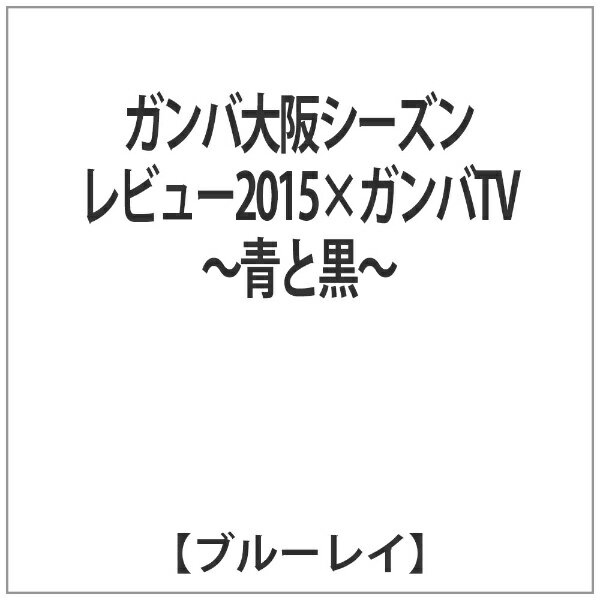 ガンバ大阪シーズンレビュー2015×ガンバTV ~青と黒~

【ブルーレイ】